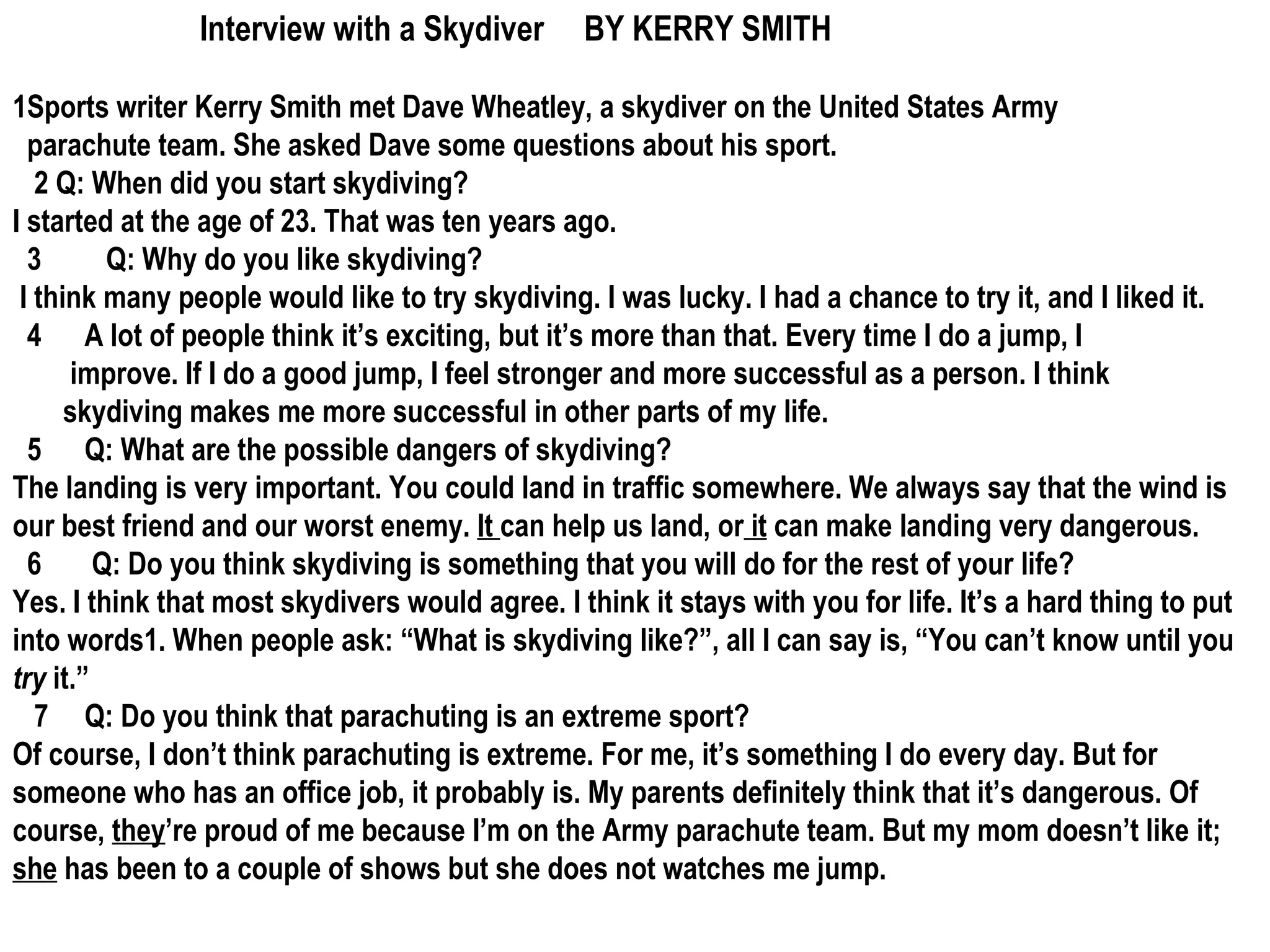 Interview with a Skydiver BY KERRY SMITH

1Sports writer Kerry Smith met Dave Wheatley, a skydiver on the United States Army parachute team. She asked Dave some questions about his sport.

2 Q: When did you start skydiving?

I started at the age of 23. That was ten years ago.

3 Q: Why do you like skydiving?

I think many people would like to try skydiving. I was lucky. I had a chance to try it, and I liked it.

4 A lot of people think it's exciting, but it's more than that. Every time I do a jump, I improve. If I do a good jump, I feel stronger and more successful as a person. I think skydiving makes me more successful in other parts of my life.

5 Q: What are the possible dangers of skydiving?

The landing is very important. You could land in traffic somewhere. We always say that the wind is our best friend and our worst enemy. It can help us land, or it can make landing very dangerous.

6 Q: Do you think skydiving is something that you will do for the rest of your life?

Yes. I think that most skydivers would agree. I think it stays with you for life. It's a hard thing to put into words1. When people ask: "What is skydiving like?", all I can say is, "You can't know until you try it."

7 Q: Do you think that parachuting is an extreme sport?

Of course, I don't think parachuting is extreme. For me, it's something I do every day. But for someone who has an office job, it probably is. My parents definitely think that it's dangerous. Of course, they're proud of me because I'm on the Army parachute team. But my mom doesn't like it; she has been to a couple of shows but she does not watches me jump.